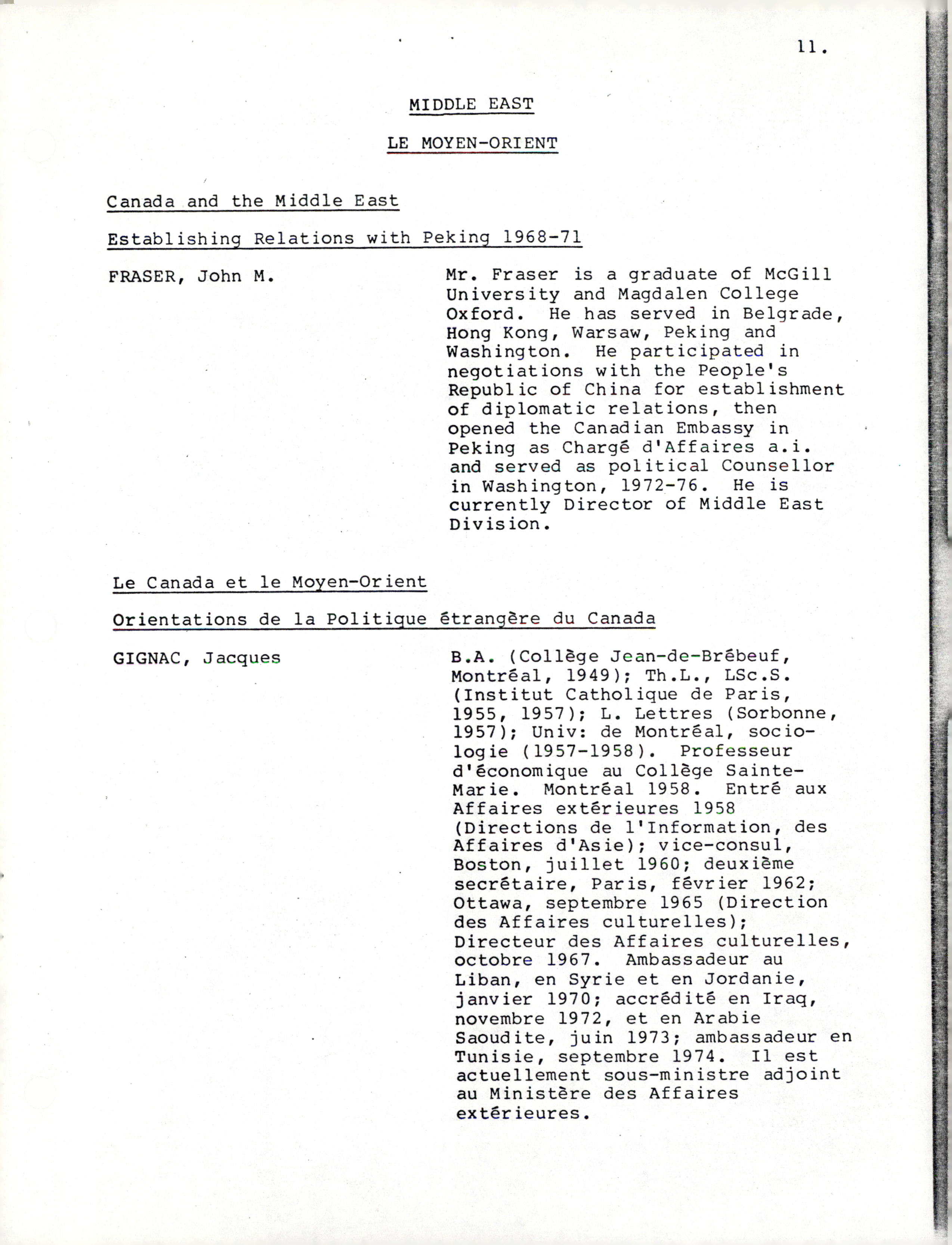 11.

MIDDLE EAST

LE MOYEN-ORIENT

Canada and the Middle East

Establishing Relations with Peking 1968-71

FRASER, John M.

Mr. Fraser is a graduate of McGill University and Magdalen College Oxford. He has served in Belgrade, Hong Kong, Warsaw, Peking and Washington. He participated in negotiations with the People's Republic of China for establishment of diplomatic relations, then opened the Canadian Embassy in Peking as Chargé d'Affaires a.i. and served as political Counsellor in Washington, 1972-76. He is currently Director of Middle East Division.

Le Canada et le Moyen-Orient

Orientations de la Politique étrangère du Canada

GIGNAC, Jacques

B.A. (Collège Jean-de-Brébeuf, Montréal, 1949); Th.L., LSc.S. (Institut Catholique de Paris, 1955, 1957); L. Lettres (Sorbonne, 1957); Univ: de Montréal, sociologie (1957-1958). Professeur d'économique au Collège Sainte-Marie. Montréal 1958. Entré aux Affaires extérieures 1958 (Directions de l'Information, des Affaires d'Asie); vice-consul, Boston, juillet 1960; deuxième secrétaire, Paris, février 1962; Ottawa, septembre 1965 (Direction des Affaires culturelles); Directeur des Affaires culturelles, octobre 1967. Ambassadeur au Liban, en Syrie et en Jordanie, janvier 1970; accrédité en Iraq, novembre 1972, et en Arabie Saoudite, juin 1973; ambassadeur en Tunisie, septembre 1974. Il est actuellement sous-ministre adjoint au Ministère des Affaires extérieures.